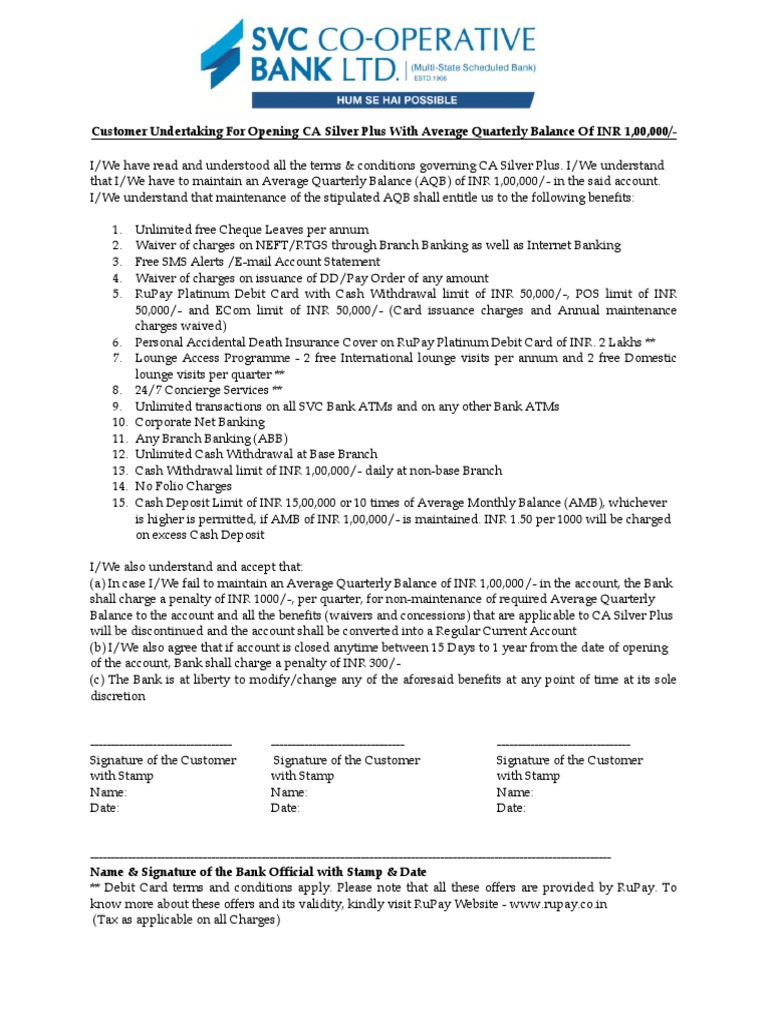 SVC CO-OPERATIVE BANK LTD. (Multi-State Scheduled Bank) ESTD.1906
HUM SE HAI POSSIBLE

Customer Undertaking For Opening CA Silver Plus With Average Quarterly Balance Of INR 1,00,000/-

I/We have read and understood all the terms & conditions governing CA Silver Plus. I/We understand that I/We have to maintain an Average Quarterly Balance (AQB) of INR 1,00,000/- in the said account. I/We understand that maintenance of the stipulated AQB shall entitle us to the following benefits:

1. Unlimited free Cheque Leaves per annum
2. Waiver of charges on NEFT/RTGS through Branch Banking as well as Internet Banking
3. Free SMS Alerts /E-mail Account Statement
4. Waiver of charges on issuance of DD/Pay Order of any amount
5. RuPay Platinum Debit Card with Cash Withdrawal limit of INR 50,000/-, POS limit of INR 50,000/- and ECom limit of INR 50,000/- (Card issuance charges and Annual maintenance charges waived)
6. Personal Accidental Death Insurance Cover on RuPay Platinum Debit Card of INR. 2 Lakhs **
7. Lounge Access Programme - 2 free International lounge visits per annum and 2 free Domestic lounge visits per quarter **
8. 24/7 Concierge Services **
9. Unlimited transactions on all SVC Bank ATMs and on any other Bank ATMs
10. Corporate Net Banking
11. Any Branch Banking (ABB)
12. Unlimited Cash Withdrawal at Base Branch
13. Cash Withdrawal limit of INR 1,00,000/- daily at non-base Branch
14. No Folio Charges
15. Cash Deposit Limit of INR 15,00,000 or 10 times of Average Monthly Balance (AMB), whichever is higher is permitted, if AMB of INR 1,00,000/- is maintained. INR 1.50 per 1000 will be charged on excess Cash Deposit

I/We also understand and accept that:
(a) In case I/We fail to maintain an Average Quarterly Balance of INR 1,00,000/- in the account, the Bank shall charge a penalty of INR 1000/-, per quarter, for non-maintenance of required Average Quarterly Balance to the account and all the benefits (waivers and concessions) that are applicable to CA Silver Plus will be discontinued and the account shall be converted into a Regular Current Account
(b) I/We also agree that if account is closed anytime between 15 Days to 1 year from the date of opening of the account, Bank shall charge a penalty of INR 300/-
(c) The Bank is at liberty to modify/change any of the aforesaid benefits at any point of time at its sole discretion

Signature of the Customer with Stamp
Name:
Date:

Signature of the Customer with Stamp
Name:
Date:

Signature of the Customer with Stamp
Name:
Date:

Name & Signature of the Bank Official with Stamp & Date
** Debit Card terms and conditions apply. Please note that all these offers are provided by RuPay. To know more about these offers and its validity, kindly visit RuPay Website - www.rupay.co.in
(Tax as applicable on all Charges)